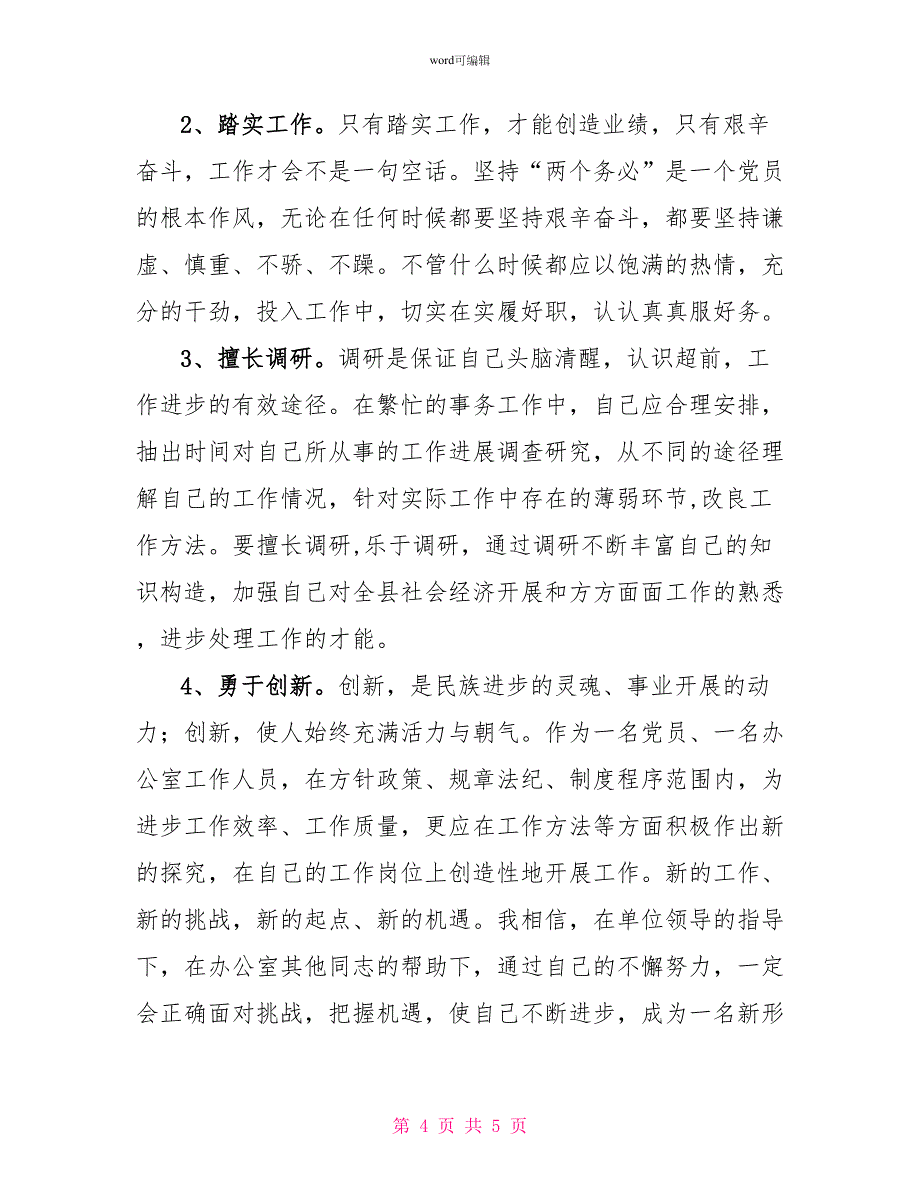 word可编辑

2、踏实工作。只有踏实工作，才能创造业绩，只有艰辛奋斗，工作才会不是一句空话。坚持“两个务必”是一个党员的根本作风，无论在任何时候都要坚持艰辛奋斗，都要坚持谦虚、慎重、不骄、不躁。不管什么时候都应以饱满的热情，充分的干劲，投入工作中，切实在实履好职，认认真真服好务。

3、擅长调研。调研是保证自己头脑清醒，认识超前，工作进步的有效途径。在繁忙的事务工作中，自己应合理安排，抽出时间对自己所从事的工作进展调查研究，从不同的途径理解自己的工作情况，针对实际工作中存在的薄弱环节,改良工作方法。要擅长调研,乐于调研，通过调研不断丰富自己的知识构造，加强自己对全县社会经济开展和方方面面工作的熟悉，进步处理工作的才能。

4、勇于创新。创新，是民族进步的灵魂、事业开展的动力；创新，使人始终充满活力与朝气。作为一名党员、一名办公室工作人员，在方针政策、规章法纪、制度程序范围内，为进步工作效率、工作质量，更应在工作方法等方面积极作出新的探究，在自己的工作岗位上创造性地开展工作。新的工作、新的挑战，新的起点、新的机遇。我相信，在单位领导的指导下，在办公室其他同志的帮助下，通过自己的不懈努力，一定会正确面对挑战，把握机遇，使自己不断进步，成为一名新形

第 4 页 共 5 页